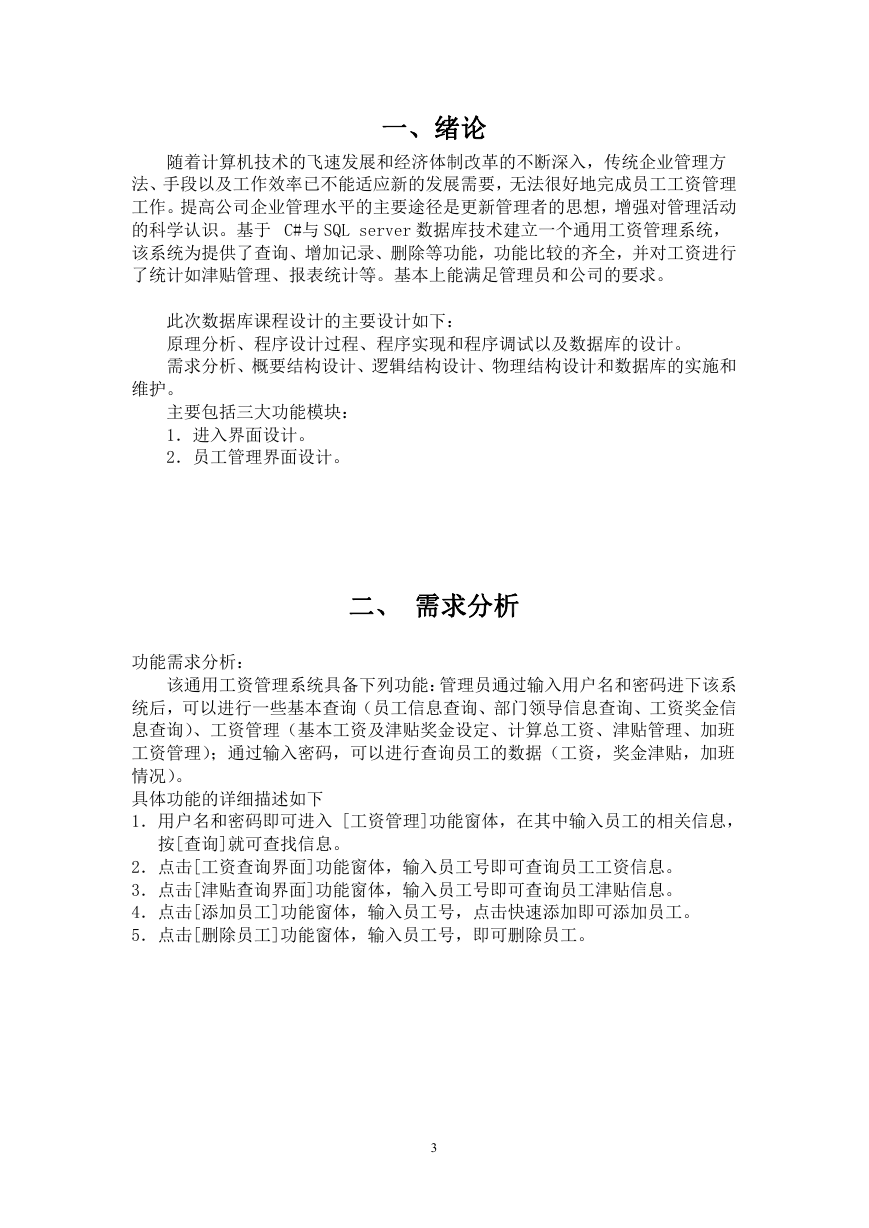 一、绪论

随着计算机技术的飞速发展和经济体制改革的不断深入，传统企业管理方法、手段以及工作效率已不能适应新的发展需要，无法很好地完成员工工资管理工作。提高公司企业管理水平的主要途径是更新管理者的思想，增强对管理活动的科学认识。基于 C#与 SQL server 数据库技术建立一个通用工资管理系统，该系统为提供了查询、增加记录、删除等功能，功能比较的齐全，并对工资进行了统计如津贴管理、报表统计等。基本上能满足管理员和公司的要求。

此次数据库课程设计的主要设计如下：

原理分析、程序设计过程、程序实现和程序调试以及数据库的设计。

需求分析、概要结构设计、逻辑结构设计、物理结构设计和数据库的实施和维护。

主要包括三大功能模块：

1．进入界面设计。

2．员工管理界面设计。

二、 需求分析

功能需求分析：

该通用工资管理系统具备下列功能：管理员通过输入用户名和密码进下该系统后，可以进行一些基本查询（员工信息查询、部门领导信息查询、工资奖金信息查询）、工资管理（基本工资及津贴奖金设定、计算总工资、津贴管理、加班工资管理）；通过输入密码，可以进行查询员工的数据（工资，奖金津贴，加班情况）。

具体功能的详细描述如下

1．用户名和密码即可进入 [工资管理]功能窗体，在其中输入员工的相关信息，按[查询]就可查找信息。

2．点击[工资查询界面]功能窗体，输入员工号即可查询员工工资信息。

3．点击[津贴查询界面]功能窗体，输入员工号即可查询员工津贴信息。

4．点击[添加员工]功能窗体，输入员工号，点击快速添加即可添加员工。

5．点击[删除员工]功能窗体，输入员工号，即可删除员工。

3